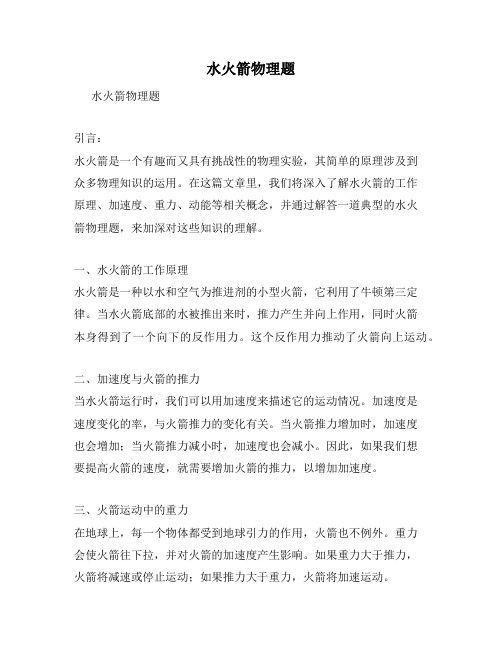 水火箭物理题

水火箭物理题

引言：

水火箭是一个有趣而又具有挑战性的物理实验，其简单的原理涉及到众多物理知识的运用。在这篇文章里，我们将深入了解水火箭的工作原理、加速度、重力、动能等相关概念，并通过解答一道典型的水火箭物理题，来加深对这些知识的理解。

一、水火箭的工作原理

水火箭是一种以水和空气为推进剂的小型火箭，它利用了牛顿第三定律。当水火箭底部的水被推出来时，推力产生并向上作用，同时火箭本身得到了一个向下的反作用力。这个反作用力推动了火箭向上运动。

二、加速度与火箭的推力

当水火箭运行时，我们可以用加速度来描述它的运动情况。加速度是速度变化的率，与火箭推力的变化有关。当火箭推力增加时，加速度也会增加；当火箭推力减小时，加速度也会减小。因此，如果我们想要提高火箭的速度，就需要增加火箭的推力，以增加加速度。

三、火箭运动中的重力

在地球上，每一个物体都受到地球引力的作用，火箭也不例外。重力会使火箭往下拉，并对火箭的加速度产生影响。如果重力大于推力，火箭将减速或停止运动；如果推力大于重力，火箭将加速运动。